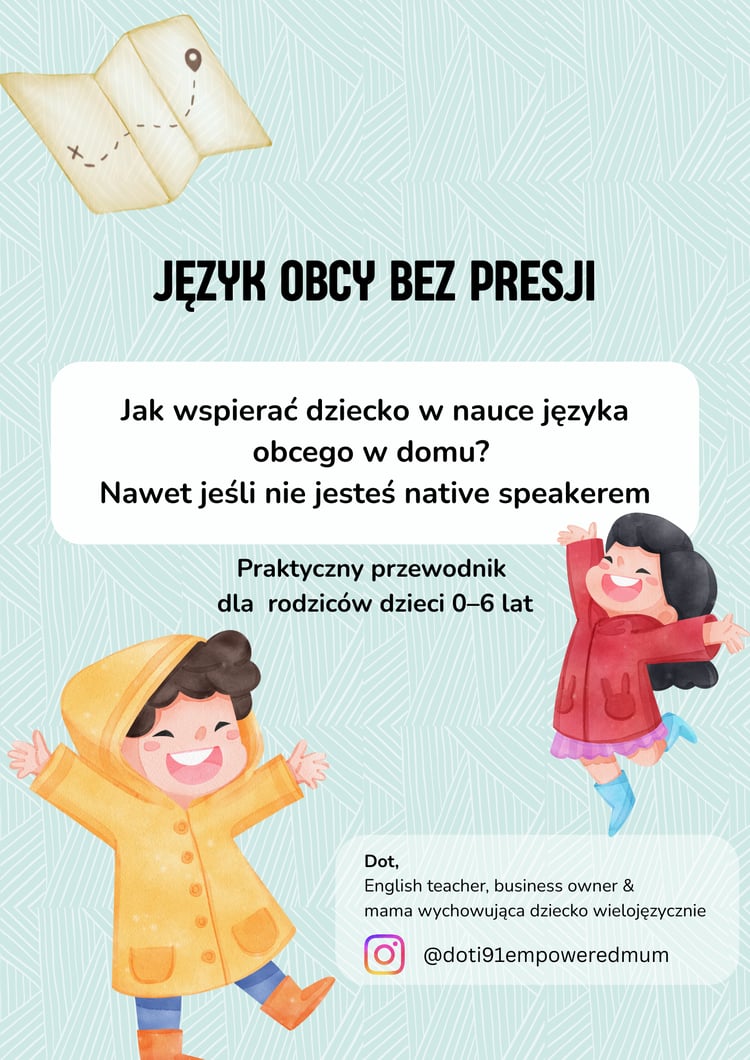 JĘZYK OBCY BEZ PRESJI

Jak wspierać dziecko w nauce języka obcego w domu?
Nawet jeśli nie jesteś native speakerem

Praktyczny przewodnik
dla rodziców dzieci 0–6 lat

Dot,
English teacher, business owner &
mama wychowująca dziecko wielojęzycznie

@doti91empoweredmum